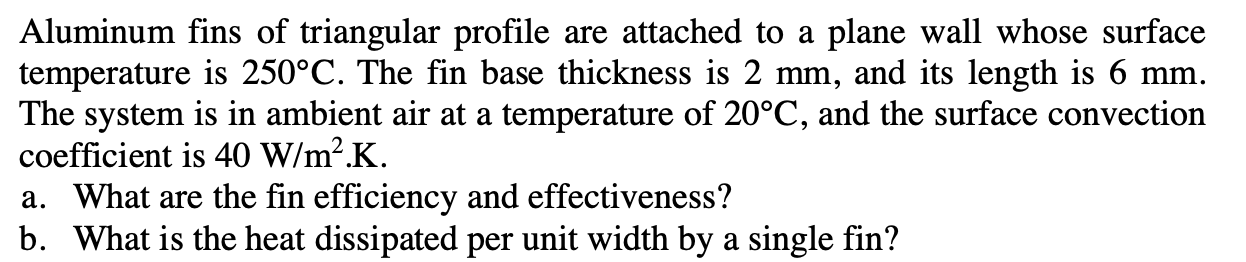 Aluminum fins of triangular profile are attached to a plane wall whose surface temperature is 250°C. The fin base thickness is 2 mm, and its length is 6 mm. The system is in ambient air at a temperature of 20°C, and the surface convection coefficient is 40 W/m$^2$.K.

a. What are the fin efficiency and effectiveness?

b. What is the heat dissipated per unit width by a single fin?